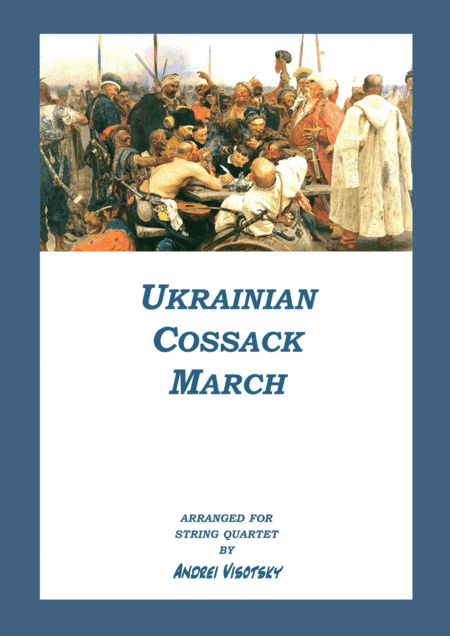 UKRAINIAN COSSACK MARCH

ARRANGED FOR STRING QUARTET BY

ANDREI VISOTSKY